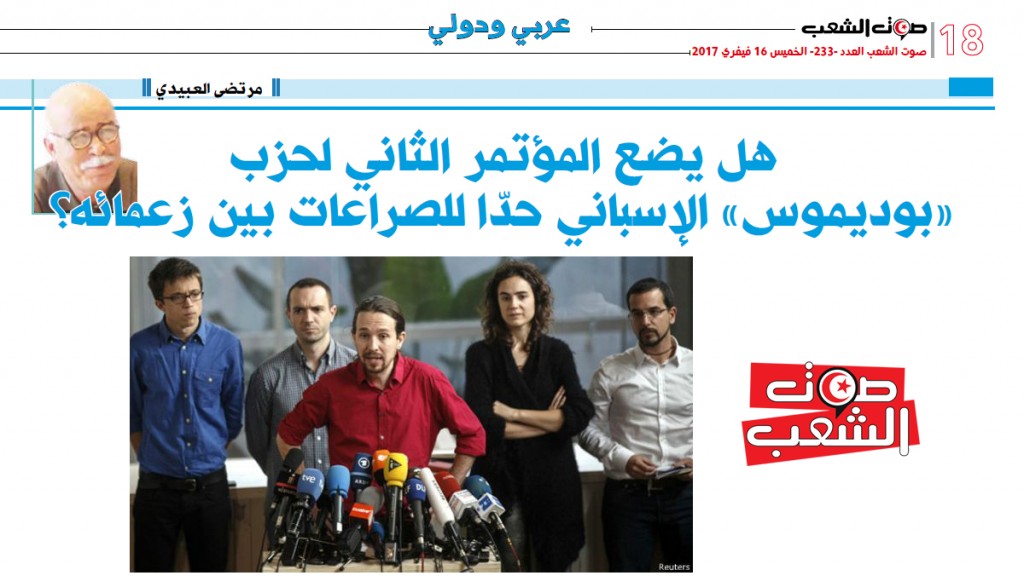 18
صوت الشعب
صوت الشعب العدد -233- الخميس 16 فيفري 2017

عربي ودولي

مرتضى العبيدي

هل يضع المؤتمر الثاني لحزب «بوديموس» الإسباني حدّا للصراعات بين زعمائه؟

tve

Reuters

صوت الشعب